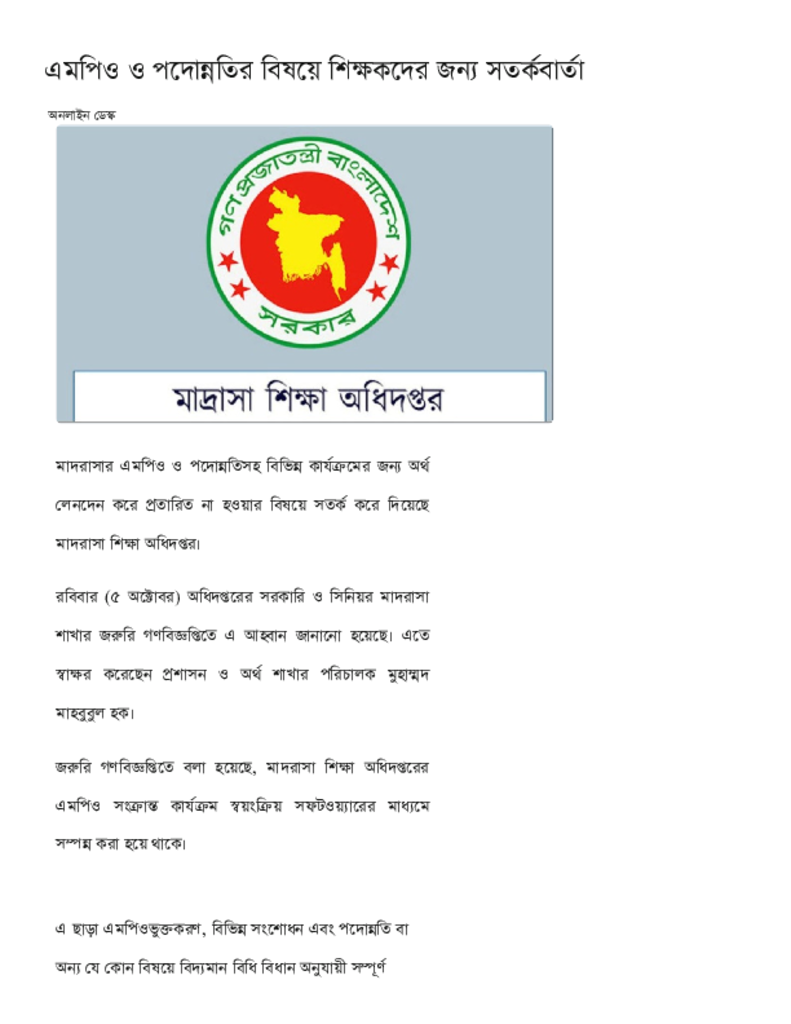 এমপিও ও পদোন্নতির বিষয়ে শিক্ষকদের জন্য সতর্কবার্তা

অনলাইন ডেস্ক

গণপ্রজাতন্ত্রী বাংলাদেশ সরকার

মাদ্রাসা শিক্ষা অধিদপ্তর

মাদরাসার এমপিও ও পদোন্নতিসহ বিভিন্ন কার্যক্রমের জন্য অর্থ লেনদেন করে প্রতারিত না হওয়ার বিষয়ে সতর্ক করে দিয়েছে মাদরাসা শিক্ষা অধিদপ্তর।

রবিবার (৫ অক্টোবর) অধিদপ্তরের সরকারি ও সিনিয়র মাদরাসা শাখার জরুরি গণবিজ্ঞপ্তিতে এ আহ্বান জানানো হয়েছে। এতে স্বাক্ষর করেছেন প্রশাসন ও অর্থ শাখার পরিচালক মুহাম্মদ মাহবুবুল হক।

জরুরি গণবিজ্ঞপ্তিতে বলা হয়েছে, মাদরাসা শিক্ষা অধিদপ্তরের এমপিও সংক্রান্ত কার্যক্রম স্বয়ংক্রিয় সফটওয়্যারের মাধ্যমে সম্পন্ন করা হয়ে থাকে।

এ ছাড়া এমপিওভুক্তকরণ, বিভিন্ন সংশোধন এবং পদোন্নতি বা অন্য যে কোন বিষয়ে বিদ্যমান বিধি বিধান অনুযায়ী সম্পূর্ণ